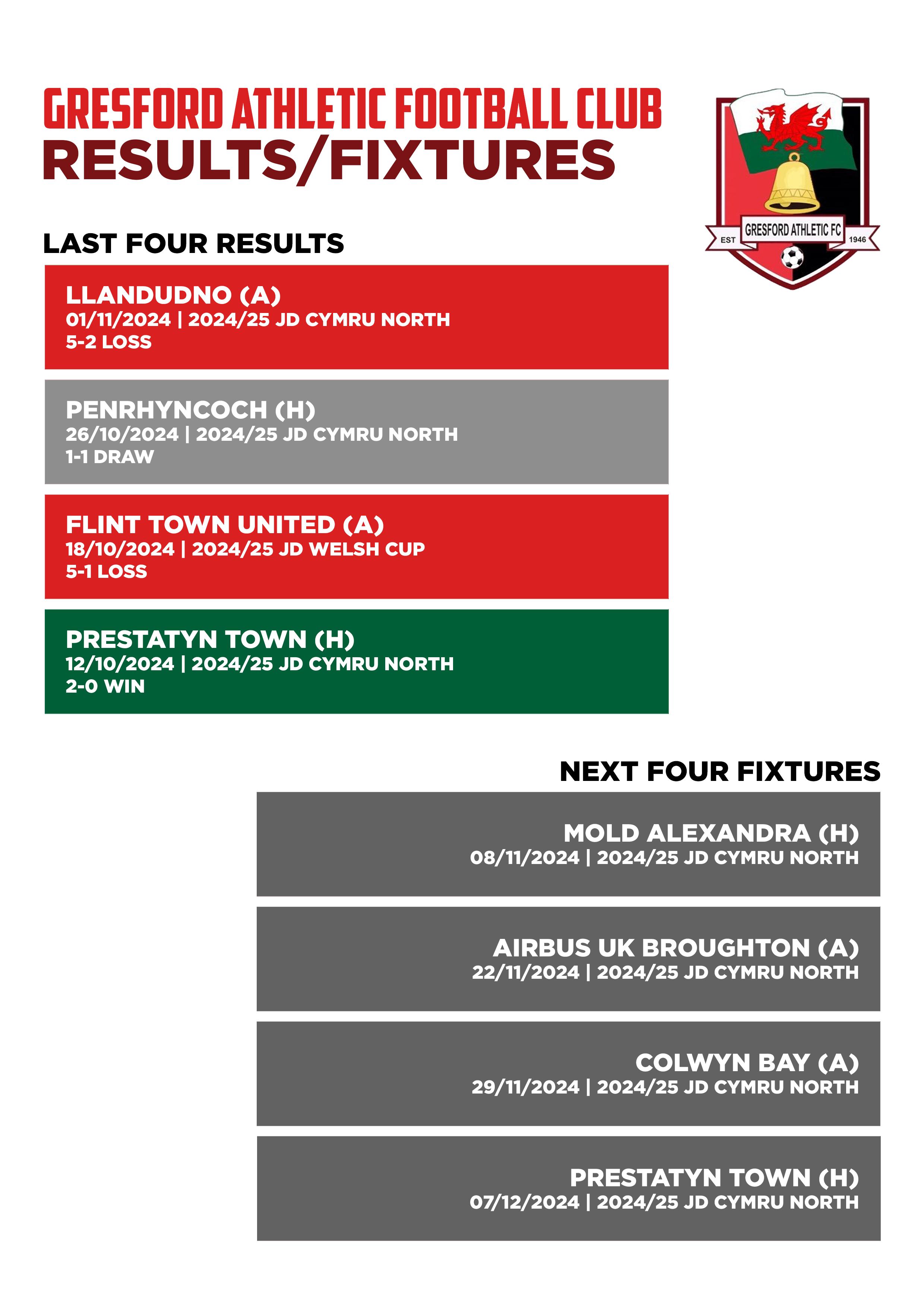 GRESFORD ATHLETIC FOOTBALL CLUB
RESULTS/FIXTURES

EST GRESFORD ATHLETIC FC 1946

LAST FOUR RESULTS

LLANDUDNO (A)
01/11/2024 | 2024/25 JD CYMRU NORTH
5-2 LOSS

PENRHYNCOCH (H)
26/10/2024 | 2024/25 JD CYMRU NORTH
1-1 DRAW

FLINT TOWN UNITED (A)
18/10/2024 | 2024/25 JD WELSH CUP
5-1 LOSS

PRESTATYN TOWN (H)
12/10/2024 | 2024/25 JD CYMRU NORTH
2-0 WIN

NEXT FOUR FIXTURES

MOLD ALEXANDRA (H)
08/11/2024 | 2024/25 JD CYMRU NORTH

AIRBUS UK BROUGHTON (A)
22/11/2024 | 2024/25 JD CYMRU NORTH

COLWYN BAY (A)
29/11/2024 | 2024/25 JD CYMRU NORTH

PRESTATYN TOWN (H)
07/12/2024 | 2024/25 JD CYMRU NORTH